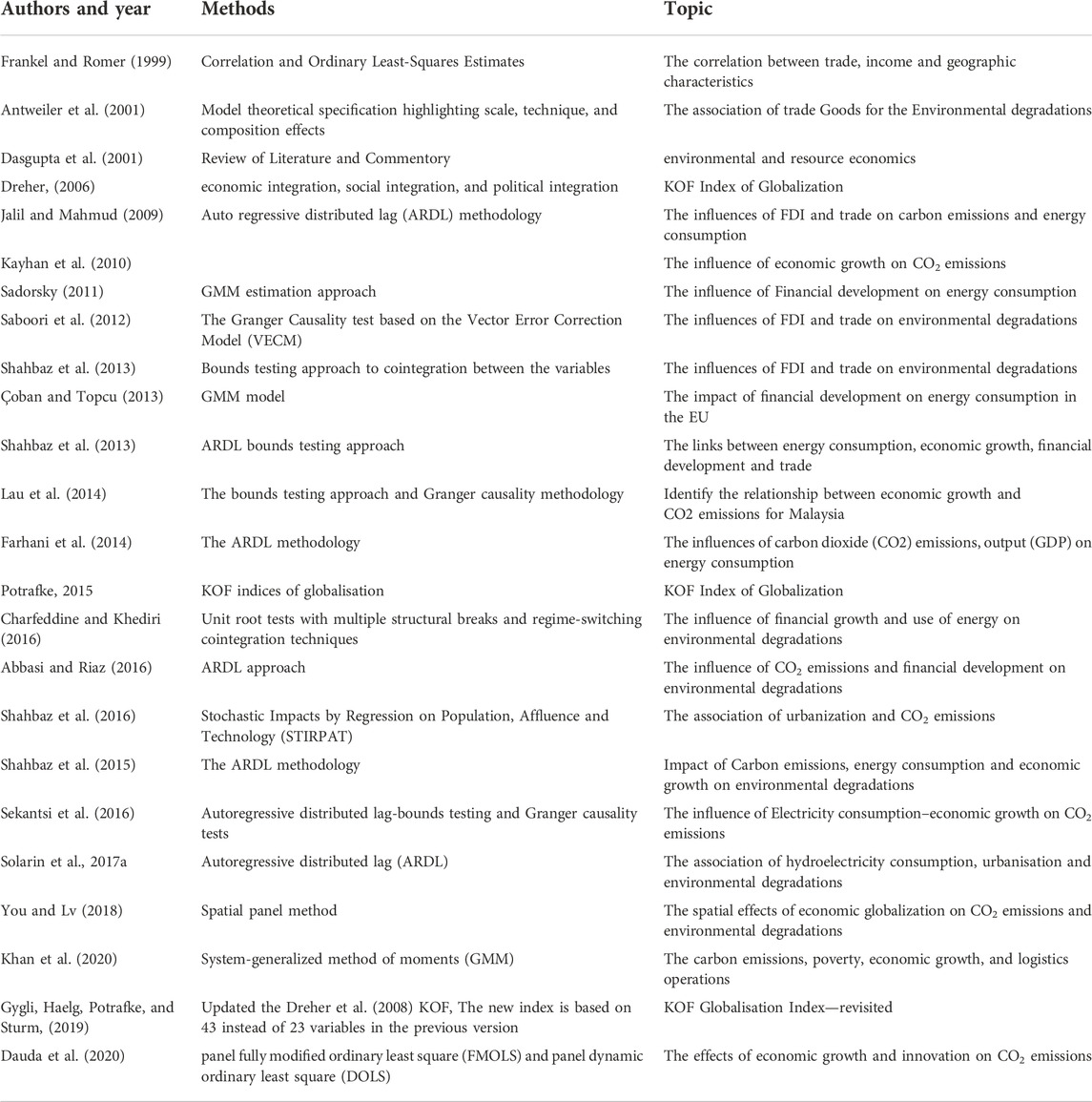 | Authors and year | Methods | Topic |
|---|---|---|
| Frankel and Romer (1999) | Correlation and Ordinary Least-Squares Estimates | The correlation between trade, income and geographic characteristics |
| Antweiler et al. (2001) | Model theoretical specification highlighting scale, technique, and composition effects | The association of trade Goods for the Environmental degradations |
| Dasgupta et al. (2001) | Review of Literature and Commentory | environmental and resource economics |
| Dreher, (2006) | economic integration, social integration, and political integration | KOF Index of Globalization |
| Jalil and Mahmud (2009) | Auto regressive distributed lag (ARDL) methodology | The influences of FDI and trade on carbon emissions and energy consumption |
| Kayhan et al. (2010) | | The influence of economic growth on $CO_2$ emissions |
| Sadorsky (2011) | GMM estimation approach | The influence of Financial development on energy consumption |
| Saboori et al. (2012) | The Granger Causality test based on the Vector Error Correction Model (VECM) | The influences of FDI and trade on environmental degradations |
| Shahbaz et al. (2013) | Bounds testing approach to cointegration between the variables | The influences of FDI and trade on environmental degradations |
| Çoban and Topcu (2013) | GMM model | The impact of financial development on energy consumption in the EU |
| Shahbaz et al. (2013) | ARDL bounds testing approach | The links between energy consumption, economic growth, financial development and trade |
| Lau et al. (2014) | The bounds testing approach and Granger causality methodology | Identify the relationship between economic growth and CO2 emissions for Malaysia |
| Farhani et al. (2014) | The ARDL methodology | The influences of carbon dioxide (CO2) emissions, output (GDP) on energy consumption |
| Potrafke, 2015 | KOF indices of globalisation | KOF Index of Globalization |
| Charfeddine and Khediri (2016) | Unit root tests with multiple structural breaks and regime-switching cointegration techniques | The influence of financial growth and use of energy on environmental degradations |
| Abbasi and Riaz (2016) | ARDL approach | The influence of $CO_2$ emissions and financial development on environmental degradations |
| Shahbaz et al. (2016) | Stochastic Impacts by Regression on Population, Affluence and Technology (STIRPAT) | The association of urbanization and $CO_2$ emissions |
| Shahbaz et al. (2015) | The ARDL methodology | Impact of Carbon emissions, energy consumption and economic growth on environmental degradations |
| Sekantsi et al. (2016) | Autoregressive distributed lag-bounds testing and Granger causality tests | The influence of Electricity consumption–economic growth on $CO_2$ emissions |
| Solarin et al., 2017a | Autoregressive distributed lag (ARDL) | The association of hydroelectricity consumption, urbanisation and environmental degradations |
| You and Lv (2018) | Spatial panel method | The spatial effects of economic globalization on $CO_2$ emissions and environmental degradations |
| Khan et al. (2020) | System-generalized method of moments (GMM) | The carbon emissions, poverty, economic growth, and logistics operations |
| Gygli, Haelg, Potrafke, and Sturm, (2019) | Updated the Dreher et al. (2008) KOF, The new index is based on 43 instead of 23 variables in the previous version | KOF Globalisation Index—revisited |
| Dauda et al. (2020) | panel fully modified ordinary least square (FMOLS) and panel dynamic ordinary least square (DOLS) | The effects of economic growth and innovation on $CO_2$ emissions |